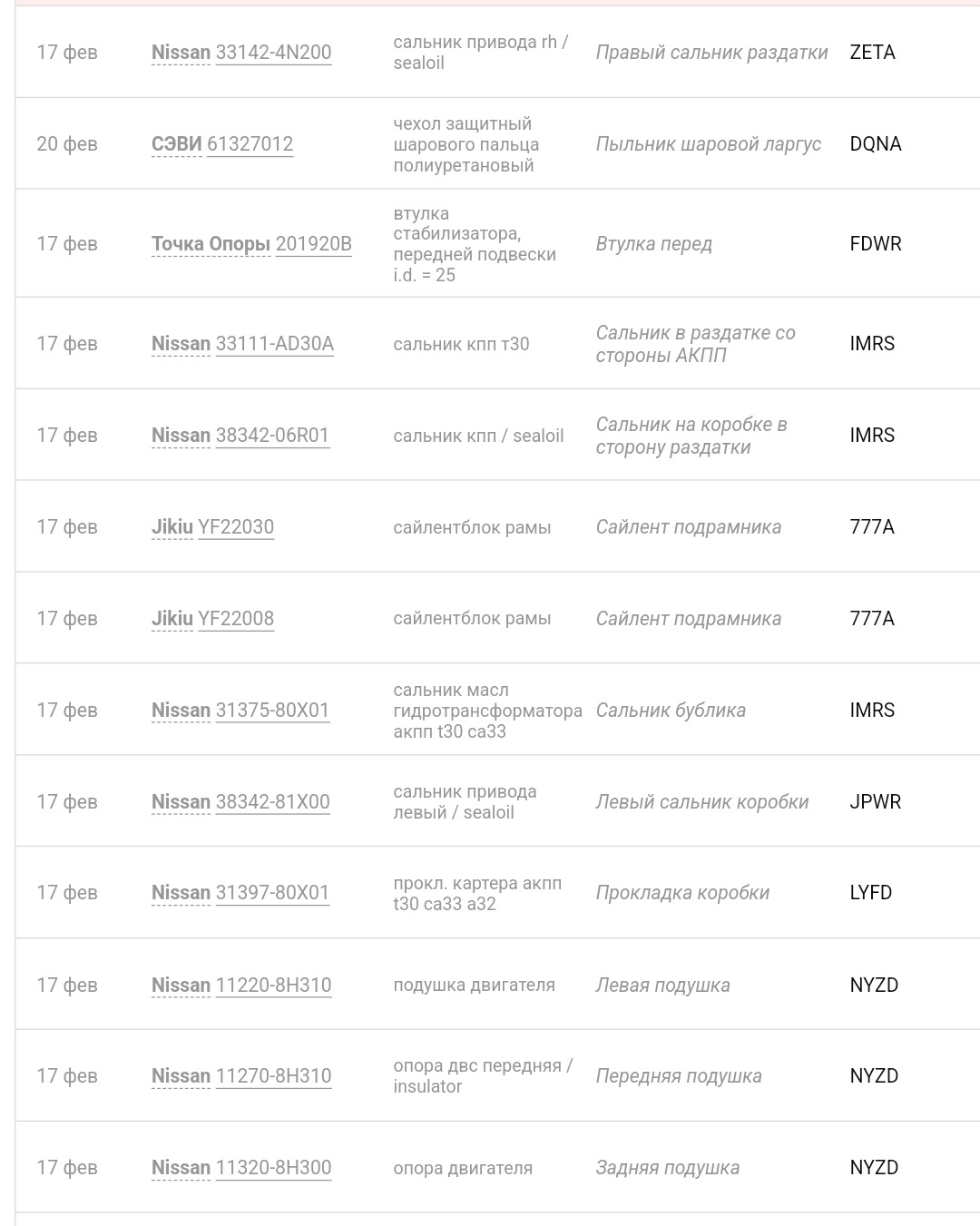 | | | | | |
|---|---|---|---|---|
| 17 фев | Nissan 33142-4N200 | сальник привода rh / sealoil | Правый сальник раздатки | ZETA |
| 20 фев | СЭВИ 61327012 | чехол защитный шарового пальца полиуретановый | Пыльник шаровой ларгус | DQNA |
| 17 фев | Точка Опоры 201920B | втулка стабилизатора, передней подвески i.d. = 25 | Втулка перед | FDWR |
| 17 фев | Nissan 33111-AD30A | сальник кпп т30 | Сальник в раздатке со стороны АКПП | IMRS |
| 17 фев | Nissan 38342-06R01 | сальник кпп / sealoil | Сальник на коробке в сторону раздатки | IMRS |
| 17 фев | Jikiu YF22030 | сайлентблок рамы | Сайлент подрамника | 777A |
| 17 фев | Jikiu YF22008 | сайлентблок рамы | Сайлент подрамника | 777A |
| 17 фев | Nissan 31375-80X01 | сальник масл гидротрансформатора акпп t30 ca33 | Сальник бублика | IMRS |
| 17 фев | Nissan 38342-81X00 | сальник привода левый / sealoil | Левый сальник коробки | JPWR |
| 17 фев | Nissan 31397-80X01 | прокл. картера акпп t30 ca33 a32 | Прокладка коробки | LYFD |
| 17 фев | Nissan 11220-8H310 | подушка двигателя | Левая подушка | NYZD |
| 17 фев | Nissan 11270-8H310 | опора двс передняя / insulator | Передняя подушка | NYZD |
| 17 фев | Nissan 11320-8H300 | опора двигателя | Задняя подушка | NYZD |